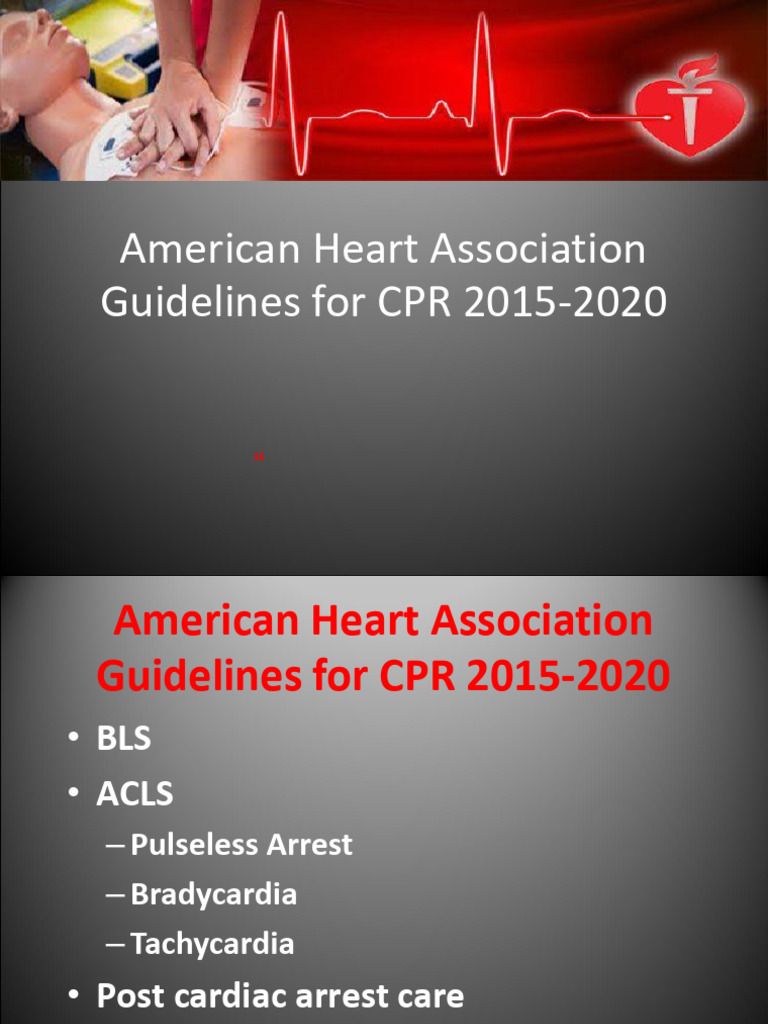 American Heart Association Guidelines for CPR 2015-2020

American Heart Association Guidelines for CPR 2015-2020

• BLS
• ACLS
– Pulseless Arrest
– Bradycardia
– Tachycardia
• Post cardiac arrest care